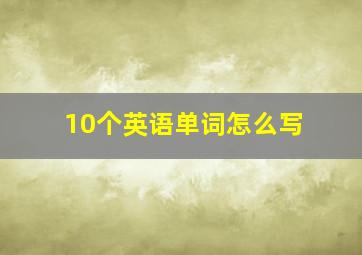 10个英语单词怎么写